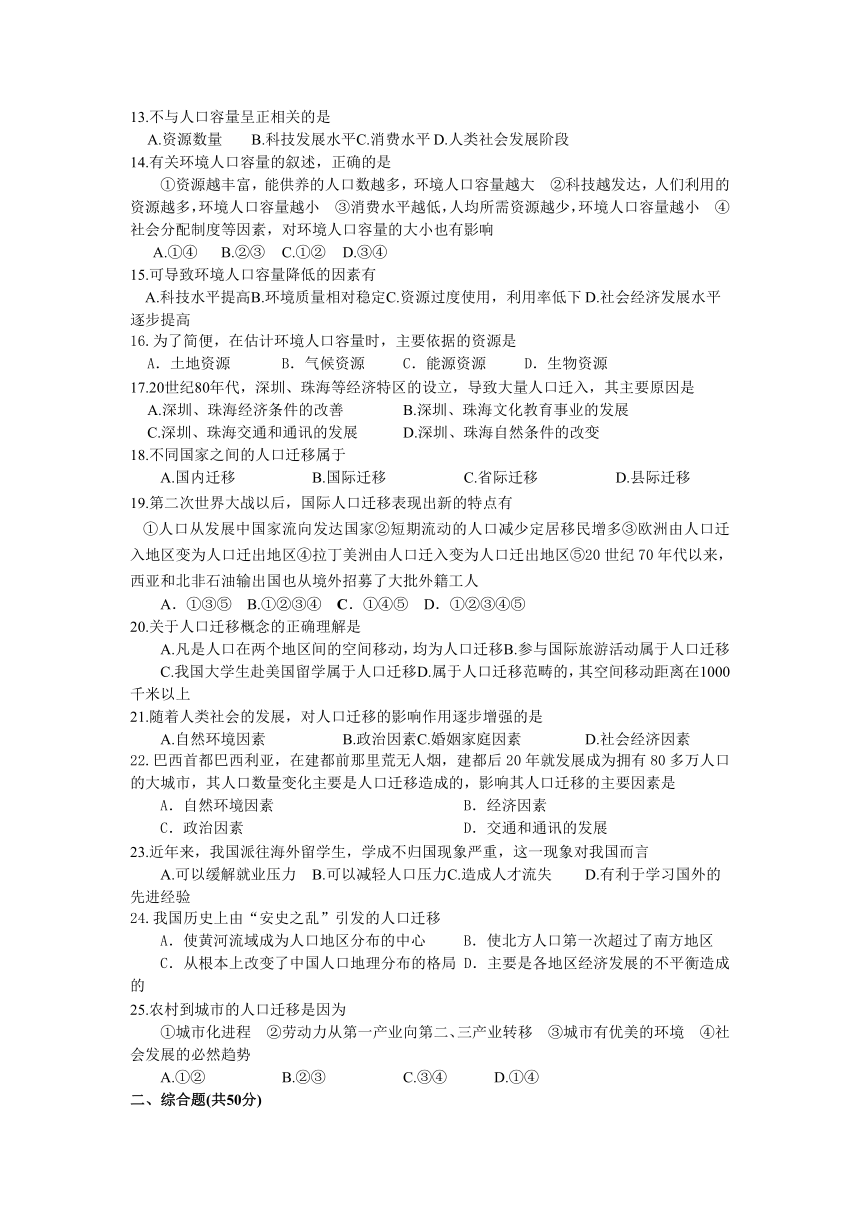 13.不与人口容量呈正相关的是
A.资源数量 B.科技发展水平C.消费水平 D.人类社会发展阶段
14.有关环境人口容量的叙述，正确的是
①资源越丰富，能供养的人口数越多，环境人口容量越大 ②科技越发达，人们利用的资源越多,环境人口容量越小 ③消费水平越低,人均所需资源越少,环境人口容量越小 ④社会分配制度等因素，对环境人口容量的大小也有影响
A.①④ B.②③ C.①② D.③④
15.可导致环境人口容量降低的因素有
A.科技水平提高B.环境质量相对稳定C.资源过度使用，利用率低下 D.社会经济发展水平逐步提高
16. 为了简便，在估计环境人口容量时，主要依据的资源是
A．土地资源 B．气候资源 C．能源资源 D．生物资源
17.20世纪80年代，深圳、珠海等经济特区的设立，导致大量人口迁入，其主要原因是
A.深圳、珠海经济条件的改善 B.深圳、珠海文化教育事业的发展
C.深圳、珠海交通和通讯的发展 D.深圳、珠海自然条件的改变
18.不同国家之间的人口迁移属于
A.国内迁移 B.国际迁移 C.省际迁移 D.县际迁移
19.第二次世界大战以后，国际人口迁移表现出新的特点有
①人口从发展中国家流向发达国家②短期流动的人口减少定居移民增多③欧洲由人口迁入地区变为人口迁出地区④拉丁美洲由人口迁入变为人口迁出地区⑤20 世纪 70 年代以来，西亚和北非石油输出国也从境外招募了大批外籍工人
A．①③⑤ B.①②③④ C．①④⑤ D．①②③④⑤
20.关于人口迁移概念的正确理解是
A.凡是人口在两个地区间的空间移动，均为人口迁移B.参与国际旅游活动属于人口迁移
C.我国大学生赴美国留学属于人口迁移D.属于人口迁移范畴的，其空间移动距离在1000千米以上
21.随着人类社会的发展，对人口迁移的影响作用逐步增强的是
A.自然环境因素 B.政治因素C.婚姻家庭因素 D.社会经济因素
22. 巴西首都巴西利亚，在建都前那里荒无人烟，建都后 20 年就发展成为拥有 80 多万人口的大城市，其人口数量变化主要是人口迁移造成的，影响其人口迁移的主要因素是
A．自然环境因素 B．经济因素
C．政治因素 D．交通和通讯的发展
23.近年来，我国派往海外留学生，学成不归国现象严重，这一现象对我国而言
A.可以缓解就业压力 B.可以减轻人口压力C.造成人才流失 D.有利于学习国外的先进经验
24. 我国历史上由“安史之乱”引发的人口迁移
A．使黄河流域成为人口地区分布的中心 B．使北方人口第一次超过了南方地区
C．从根本上改变了中国人口地理分布的格局 D．主要是各地区经济发展的不平衡造成的
25.农村到城市的人口迁移是因为
①城市化进程 ②劳动力从第一产业向第二、三产业转移 ③城市有优美的环境 ④社会发展的必然趋势
A.①② B.②③ C.③④ D.①④
二、综合题(共50分)